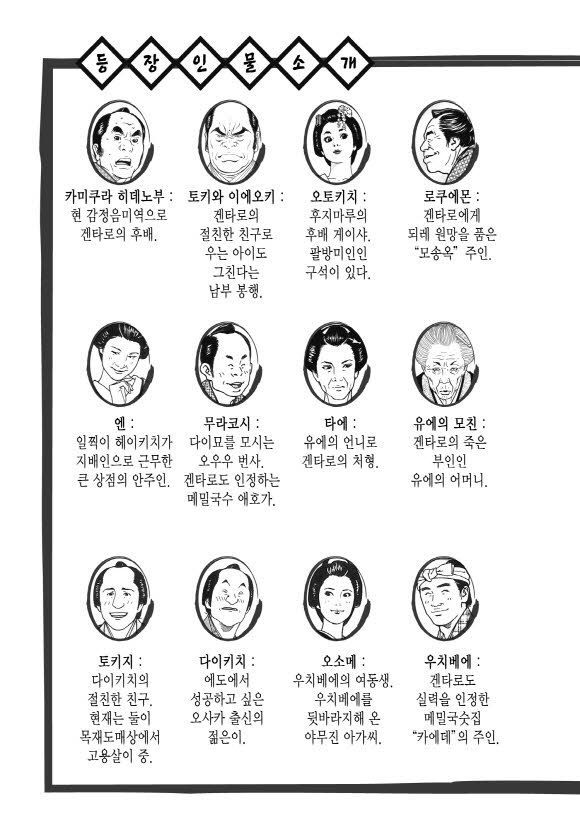 등 장 인 물 소 개

카미쿠라 히데노부 :
현 감정음미역으로 겐타로의 후배.

토키와 이에오키 :
겐타로의 절친한 친구로 우는 아이도 그친다는 남부 봉행.

오토키치 :
후지마루의 후배 게이샤. 팔방미인인 구석이 있다.

로쿠에몬 :
겐타로에게 되레 원망을 품은 "모송옥" 주인.

엔 :
일찍이 헤이키치가 지배인으로 근무한 큰 상점의 안주인.

무라코시 :
다이묘를 모시는 오우우 번사. 겐타로도 인정하는 메밀국수 애호가.

타에 :
유에의 언니로 겐타로의 처형.

유에의 모친 :
겐타로의 죽은 부인인 유에의 어머니.

토키지 :
다이키치의 절친한 친구. 현재는 둘이 목재도매상에서 고용살이 중.

다이키치 :
에도에서 성공하고 싶은 오사카 출신의 젊은이.

오소메 :
우치베에의 여동생. 우치베에를 뒷바라지해 온 야무진 아가씨.

우치베에 :
겐타로도 실력을 인정한 메밀국숫집 "카에데"의 주인.